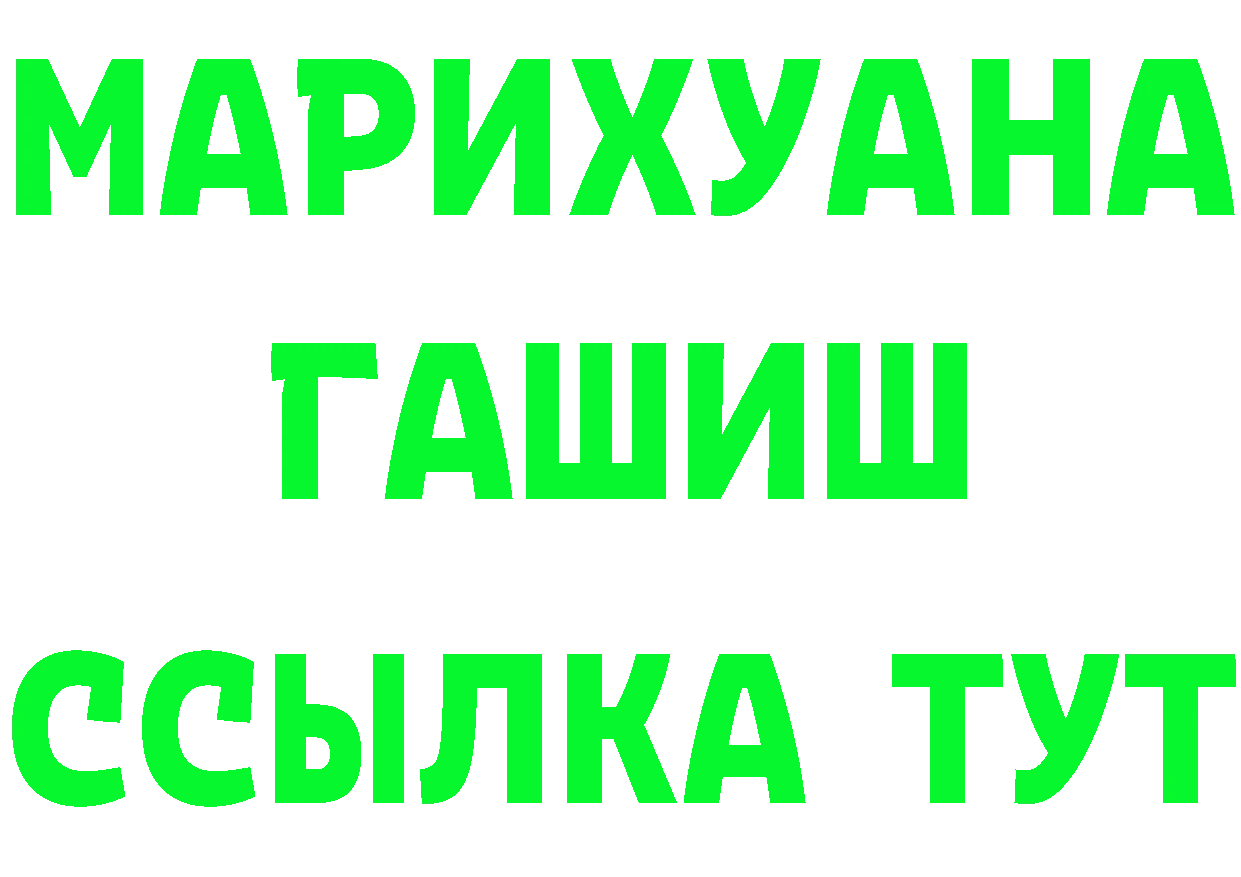 МАРИХУАНА
ГАШИШ
ССЫЛКА ТУТ